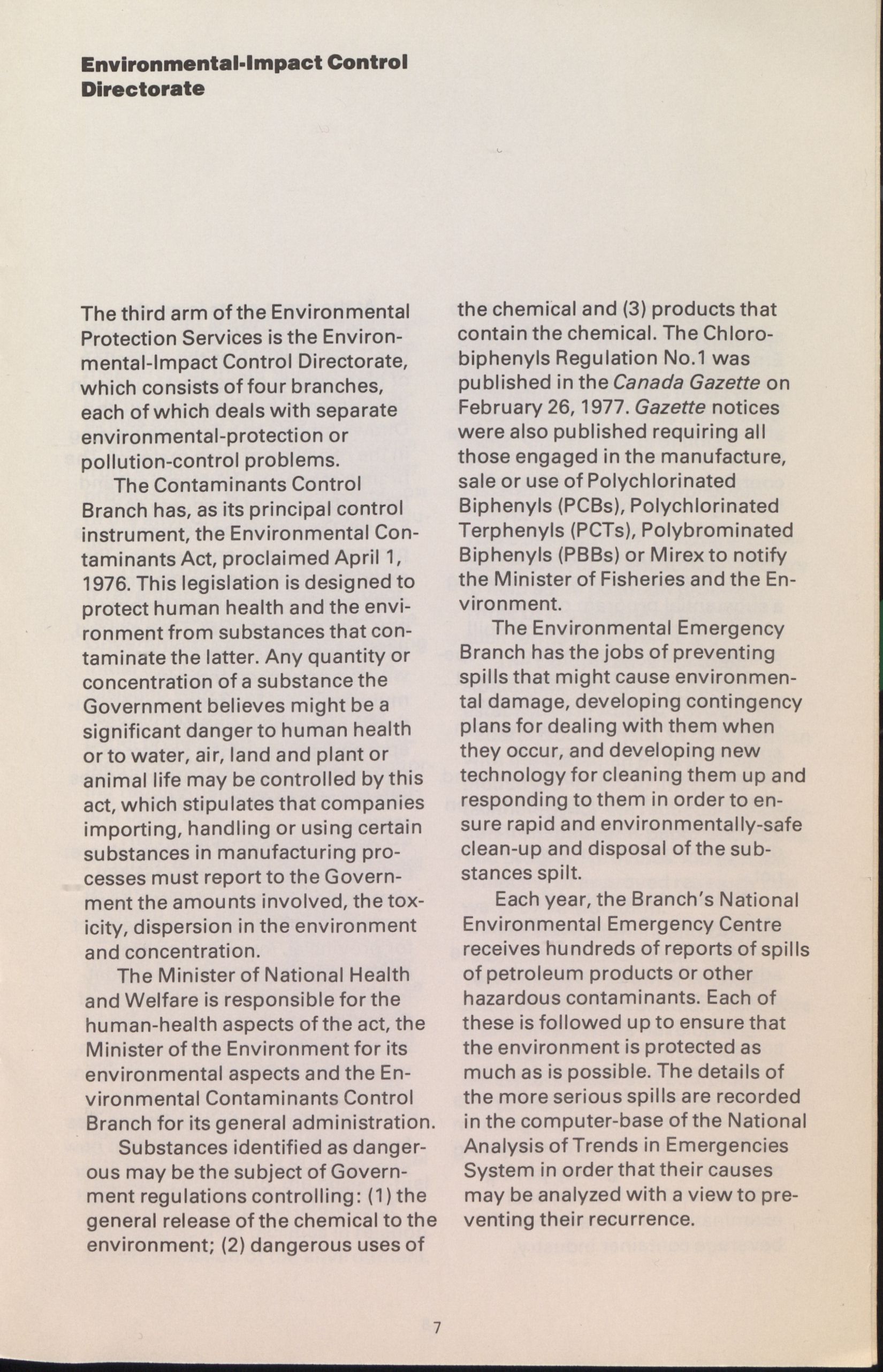 Environmental-Impact Control Directorate

The third arm of the Environmental Protection Services is the Environmental-Impact Control Directorate, which consists of four branches, each of which deals with separate environmental-protection or pollution-control problems.

The Contaminants Control Branch has, as its principal control instrument, the Environmental Contaminants Act, proclaimed April 1, 1976. This legislation is designed to protect human health and the environment from substances that contaminate the latter. Any quantity or concentration of a substance the Government believes might be a significant danger to human health or to water, air, land and plant or animal life may be controlled by this act, which stipulates that companies importing, handling or using certain substances in manufacturing processes must report to the Government the amounts involved, the toxicity, dispersion in the environment and concentration.

The Minister of National Health and Welfare is responsible for the human-health aspects of the act, the Minister of the Environment for its environmental aspects and the Environmental Contaminants Control Branch for its general administration.

Substances identified as dangerous may be the subject of Government regulations controlling: (1) the general release of the chemical to the environment; (2) dangerous uses of the chemical and (3) products that contain the chemical. The Chlorobiphenyls Regulation No.1 was published in the Canada Gazette on February 26, 1977. Gazette notices were also published requiring all those engaged in the manufacture, sale or use of Polychlorinated Biphenyls (PCBs), Polychlorinated Terphenyls (PCTs), Polybrominated Biphenyls (PBBs) or Mirex to notify the Minister of Fisheries and the Environment.

The Environmental Emergency Branch has the jobs of preventing spills that might cause environmental damage, developing contingency plans for dealing with them when they occur, and developing new technology for cleaning them up and responding to them in order to ensure rapid and environmentally-safe clean-up and disposal of the substances spilt.

Each year, the Branch's National Environmental Emergency Centre receives hundreds of reports of spills of petroleum products or other hazardous contaminants. Each of these is followed up to ensure that the environment is protected as much as is possible. The details of the more serious spills are recorded in the computer-base of the National Analysis of Trends in Emergencies System in order that their causes may be analyzed with a view to preventing their recurrence.

7